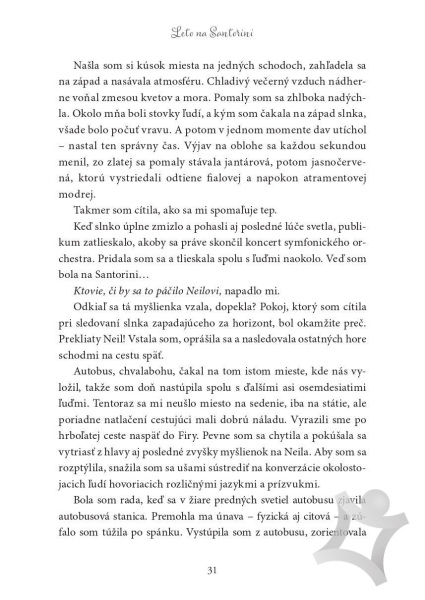 Leto na Santorini

Našla som si kúsok miesta na jedných schodoch, zahľadela sa na západ a nasávala atmosféru. Chladivý večerný vzduch nádherne voňal zmesou kvetov a mora. Pomaly som sa zhlboka nadýchla. Okolo mňa boli stovky ľudí, a kým som čakala na západ slnka, všade bolo počuť vravu. A potom v jednom momente dav utíchol – nastal ten správny čas. Výjav na oblohe sa každou sekundou menil, zo zlatej sa pomaly stávala jantárová, potom jasnočervená, ktorú vystriedali odtiene fialovej a napokon atramentovej modrej.

Takmer som cítila, ako sa mi spomaľuje tep.

Keď slnko úplne zmizlo a pohasli aj posledné lúče svetla, publikum zatlieskalo, akoby sa práve skončil koncert symfonického orchestra. Pridala som sa a tlieskala spolu s ľuďmi naokolo. Veď som bola na Santorini…

Ktovie, či by sa to páčilo Neilovi, napadlo mi.

Odkiaľ sa tá myšlienka vzala, dopekla? Pokoj, ktorý som cítila pri sledovaní slnka zapadajúceho za horizont, bol okamžite preč. Prekliaty Neil! Vstala som, oprášila sa a nasledovala ostatných hore schodmi na cestu späť.

Autobus, chvalabohu, čakal na tom istom mieste, kde nás vyložil, takže som doň nastúpila spolu s ďalšími asi osemdesiatimi ľuďmi. Tentoraz sa mi neušlo miesto na sedenie, iba na státie, ale poriadne natlačení cestujúci mali dobrú náladu. Vyrazili sme po hrboľatej ceste naspäť do Firy. Pevne som sa chytila a pokúšala sa vytriasť z hlavy aj posledné zvyšky myšlienok na Neila. Aby som sa rozptýlila, snažila som sa ušami sústrediť na konverzácie okolostojacich ľudí hovoriacich rozličnými jazykmi a prízvukmi.

Bola som rada, keď sa v žiare predných svetiel autobusu zjavila autobusová stanica. Premohla ma únava – fyzická aj citová – a zúfalo som túžila po spánku. Vystúpila som z autobusu, zorientovala

31